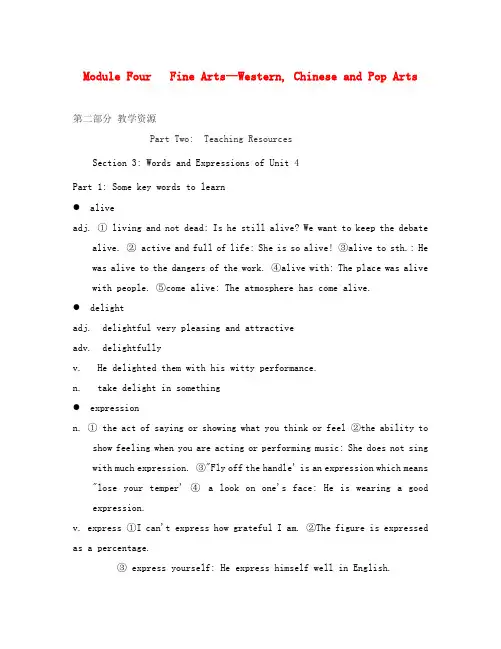 Module Four Fine Arts—Western, Chinese and Pop Arts

第二部分 教学资源

Part Two: Teaching Resources

Section 3: Words and Expressions of Unit 4

Part 1: Some key words to learn

● alive

adj. ① living and not dead: Is he still alive? We want to keep the debate alive. ② active and full of life: She is so alive! ③alive to sth.: He was alive to the dangers of the work. ④alive with: The place was alive with people. ⑤come alive: The atmosphere has come alive.

● delight

adj. delightful very pleasing and attractive

adv. delightfully

v. He delighted them with his witty performance.

n. take delight in something

● expression

n. ① the act of saying or showing what you think or feel ②the ability to show feeling when you are acting or performing music: She does not sing with much expression. ③"Fly off the handle' is an expression which means "lose your temper' ④ a look on one's face: He is wearing a good expression.

v. express ①I can't express how grateful I am. ②The figure is expressed as a percentage.

③ express yourself: He express himself well in English.